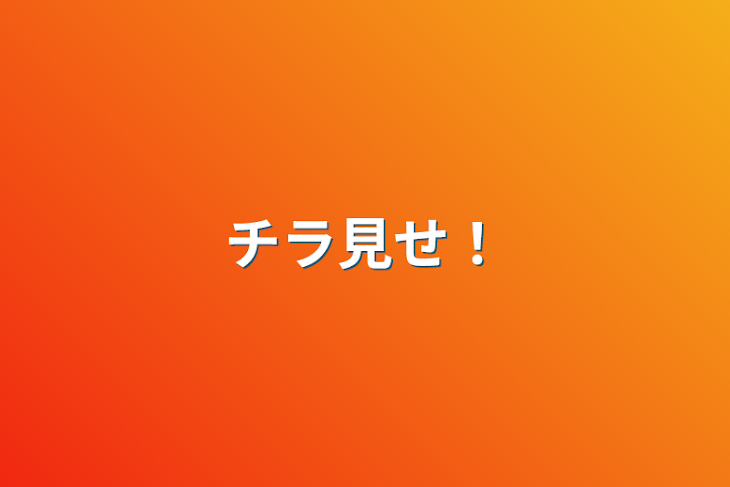 チラ見せ！